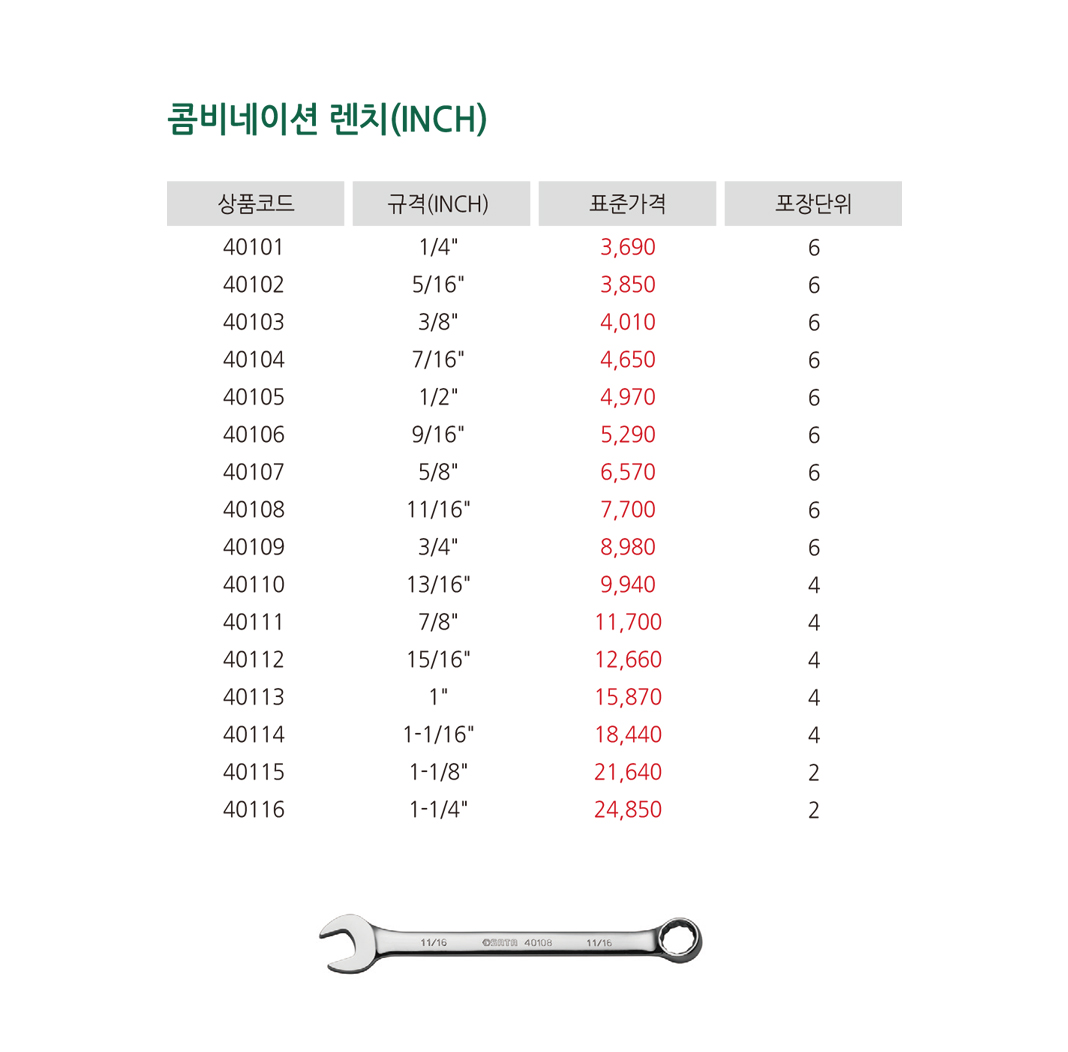 콤비네이션 렌치(INCH)

| 상품코드 | 규격(INCH) | 표준가격 | 포장단위 |
|---|---|---|---|
| 40101 | 1/4" | 3,690 | 6 |
| 40102 | 5/16" | 3,850 | 6 |
| 40103 | 3/8" | 4,010 | 6 |
| 40104 | 7/16" | 4,650 | 6 |
| 40105 | 1/2" | 4,970 | 6 |
| 40106 | 9/16" | 5,290 | 6 |
| 40107 | 5/8" | 6,570 | 6 |
| 40108 | 11/16" | 7,700 | 6 |
| 40109 | 3/4" | 8,980 | 6 |
| 40110 | 13/16" | 9,940 | 4 |
| 40111 | 7/8" | 11,700 | 4 |
| 40112 | 15/16" | 12,660 | 4 |
| 40113 | 1" | 15,870 | 4 |
| 40114 | 1-1/16" | 18,440 | 4 |
| 40115 | 1-1/8" | 21,640 | 2 |
| 40116 | 1-1/4" | 24,850 | 2 |

11/16 SATA 40108 11/16